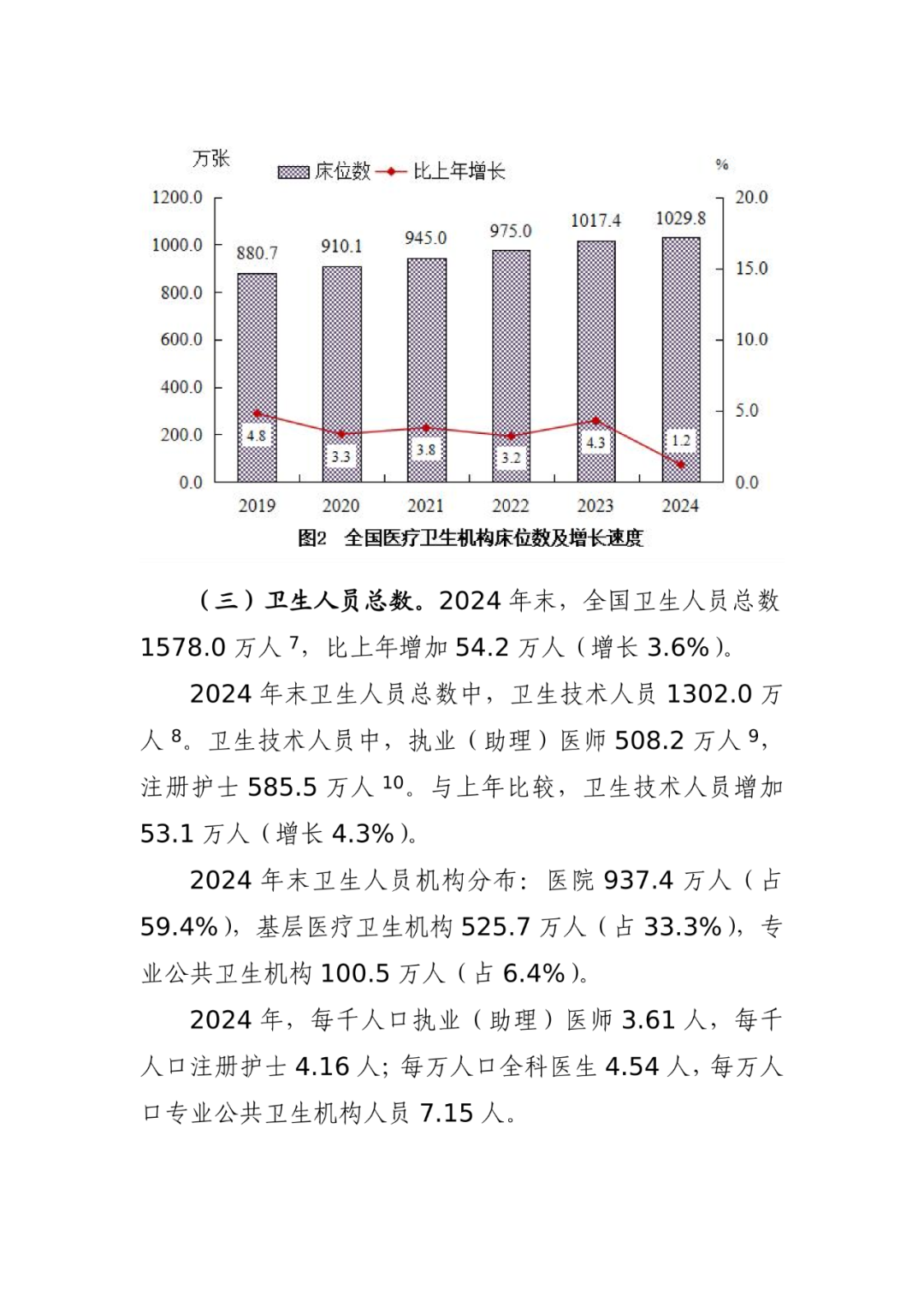 万张 床位数 比上年增长 %

1200.0
1000.0
800.0
600.0
400.0
200.0
0.0

20.0
15.0
10.0
5.0
0.0

880.7 910.1 945.0 975.0 1017.4 1029.8

4.8 3.3 3.8 3.2 4.3 1.2

2019 2020 2021 2022 2023 2024

图2 全国医疗卫生机构床位数及增长速度

（三）卫生人员总数。2024 年末，全国卫生人员总数 1578.0 万人 $^{7}$，比上年增加 54.2 万人（增长 3.6%）。

2024 年末卫生人员总数中，卫生技术人员 1302.0 万人 $^{8}$。卫生技术人员中，执业（助理）医师 508.2 万人 $^{9}$，注册护士 585.5 万人 $^{10}$。与上年比较，卫生技术人员增加 53.1 万人（增长 4.3%）。

2024 年末卫生人员机构分布：医院 937.4 万人（占 59.4%），基层医疗卫生机构 525.7 万人（占 33.3%），专业公共卫生机构 100.5 万人（占 6.4%）。

2024 年，每千人口执业（助理）医师 3.61 人，每千人口注册护士 4.16 人；每万人口全科医生 4.54 人，每万人口专业公共卫生机构人员 7.15 人。